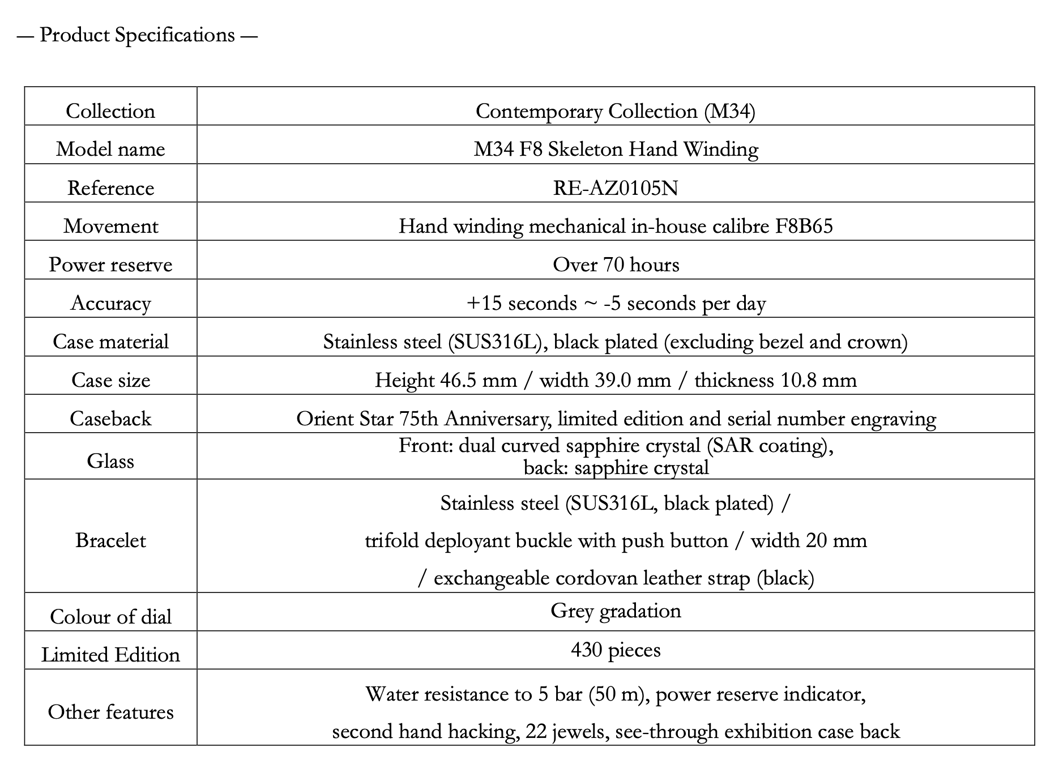 — Product Specifications —

| Collection | Contemporary Collection (M34) |
|---|---|
| Model name | M34 F8 Skeleton Hand Winding |
| Reference | RE-AZ0105N |
| Movement | Hand winding mechanical in-house calibre F8B65 |
| Power reserve | Over 70 hours |
| Accuracy | +15 seconds ~ -5 seconds per day |
| Case material | Stainless steel (SUS316L), black plated (excluding bezel and crown) |
| Case size | Height 46.5 mm / width 39.0 mm / thickness 10.8 mm |
| Caseback | Orient Star 75th Anniversary, limited edition and serial number engraving |
| Glass | Front: dual curved sapphire crystal (SAR coating), back: sapphire crystal |
| Bracelet | Stainless steel (SUS316L, black plated) / trifold deployant buckle with push button / width 20 mm / exchangeable cordovan leather strap (black) |
| Colour of dial | Grey gradation |
| Limited Edition | 430 pieces |
| Other features | Water resistance to 5 bar (50 m), power reserve indicator, second hand hacking, 22 jewels, see-through exhibition case back |